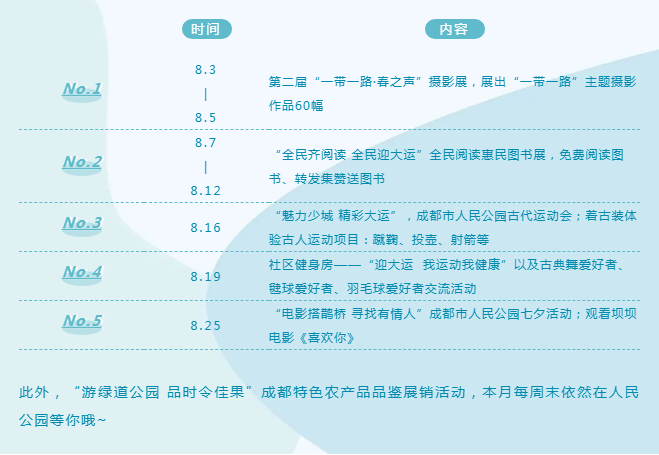 | | 时间 | 内容 |
|---|---|---|
| No.1 | 8.3 \| 8.5 | 第二届“一带一路·春之声”摄影展，展出“一带一路”主题摄影作品60幅 |
| No.2 | 8.7 \| 8.12 | “全民齐阅读 全民迎大运”全民阅读惠民图书展，免费阅读图书、转发集赞送图书 |
| No.3 | 8.16 | “魅力少城 精彩大运”，成都市人民公园古代运动会；着古装体验古人运动项目：蹴鞠、投壶、射箭等 |
| No.4 | 8.19 | 社区健身房——“迎大运 我运动我健康”以及古典舞爱好者、毽球爱好者、羽毛球爱好者交流活动 |
| No.5 | 8.25 | “电影搭鹊桥 寻找有情人”成都市人民公园七夕活动；观看坝坝电影《喜欢你》 |

此外，“游绿道公园 品时令佳果”成都特色农产品品鉴展销活动，本月每周末依然在人民公园等你哦~